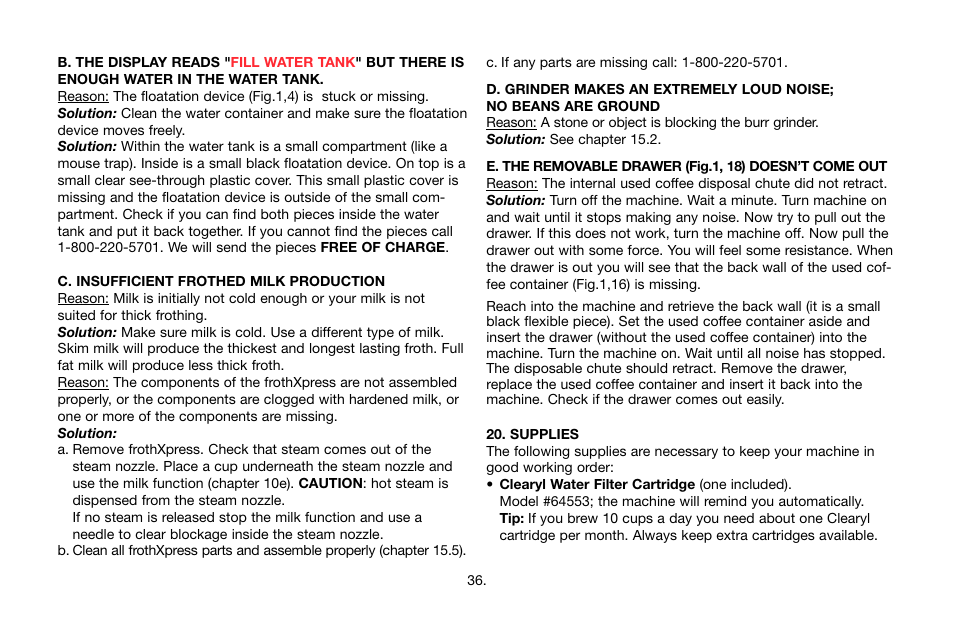 B. THE DISPLAY READS "FILL WATER TANK" BUT THERE IS ENOUGH WATER IN THE WATER TANK.
Reason: The floatation device (Fig.1,4) is stuck or missing.
Solution: Clean the water container and make sure the floatation device moves freely.
Solution: Within the water tank is a small compartment (like a mouse trap). Inside is a small black floatation device. On top is a small clear see-through plastic cover. This small plastic cover is missing and the floatation device is outside of the small compartment. Check if you can find both pieces inside the water tank and put it back together. If you cannot find the pieces call 1-800-220-5701. We will send the pieces FREE OF CHARGE.

C. INSUFFICIENT FROTHED MILK PRODUCTION
Reason: Milk is initially not cold enough or your milk is not suited for thick frothing.
Solution: Make sure milk is cold. Use a different type of milk. Skim milk will produce the thickest and longest lasting froth. Full fat milk will produce less thick froth.
Reason: The components of the frothXpress are not assembled properly, or the components are clogged with hardened milk, or one or more of the components are missing.
Solution:
a. Remove frothXpress. Check that steam comes out of the steam nozzle. Place a cup underneath the steam nozzle and use the milk function (chapter 10e). CAUTION: hot steam is dispensed from the steam nozzle.
If no steam is released stop the milk function and use a needle to clear blockage inside the steam nozzle.
b. Clean all frothXpress parts and assemble properly (chapter 15.5).
c. If any parts are missing call: 1-800-220-5701.

D. GRINDER MAKES AN EXTREMELY LOUD NOISE; NO BEANS ARE GROUND
Reason: A stone or object is blocking the burr grinder.
Solution: See chapter 15.2.

E. THE REMOVABLE DRAWER (Fig.1, 18) DOESN'T COME OUT
Reason: The internal used coffee disposal chute did not retract.
Solution: Turn off the machine. Wait a minute. Turn machine on and wait until it stops making any noise. Now try to pull out the drawer. If this does not work, turn the machine off. Now pull the drawer out with some force. You will feel some resistance. When the drawer is out you will see that the back wall of the used coffee container (Fig.1,16) is missing.

Reach into the machine and retrieve the back wall (it is a small black flexible piece). Set the used coffee container aside and insert the drawer (without the used coffee container) into the machine. Turn the machine on. Wait until all noise has stopped. The disposable chute should retract. Remove the drawer, replace the used coffee container and insert it back into the machine. Check if the drawer comes out easily.

20. SUPPLIES
The following supplies are necessary to keep your machine in good working order:
• Clearyl Water Filter Cartridge (one included).
Model #64553; the machine will remind you automatically.
Tip: If you brew 10 cups a day you need about one Clearyl cartridge per month. Always keep extra cartridges available.

36.